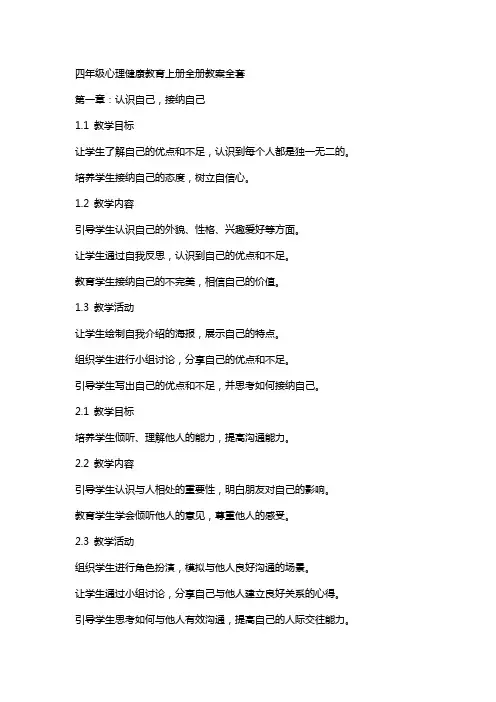 四年级心理健康教育上册全册教案全套

第一章：认识自己，接纳自己

1.1 教学目标

让学生了解自己的优点和不足，认识到每个人都是独一无二的。

培养学生接纳自己的态度，树立自信心。

1.2 教学内容

引导学生认识自己的外貌、性格、兴趣爱好等方面。

让学生通过自我反思，认识到自己的优点和不足。

教育学生接纳自己的不完美，相信自己的价值。

1.3 教学活动

让学生绘制自我介绍的海报，展示自己的特点。

组织学生进行小组讨论，分享自己的优点和不足。

引导学生写出自己的优点和不足，并思考如何接纳自己。

2.1 教学目标

培养学生倾听、理解他人的能力，提高沟通能力。

2.2 教学内容

引导学生认识与人相处的重要性，明白朋友对自己的影响。

教育学生学会倾听他人的意见，尊重他人的感受。

2.3 教学活动

组织学生进行角色扮演，模拟与他人良好沟通的场景。

让学生通过小组讨论，分享自己与他人建立良好关系的心得。

引导学生思考如何与他人有效沟通，提高自己的人际交往能力。